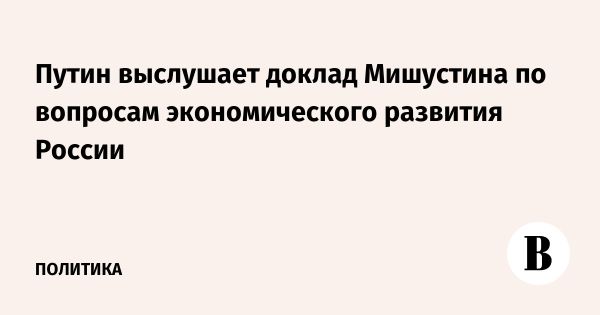 Путин выслушает доклад Мишустина по вопросам экономического развития России

ПОЛИТИКА

В